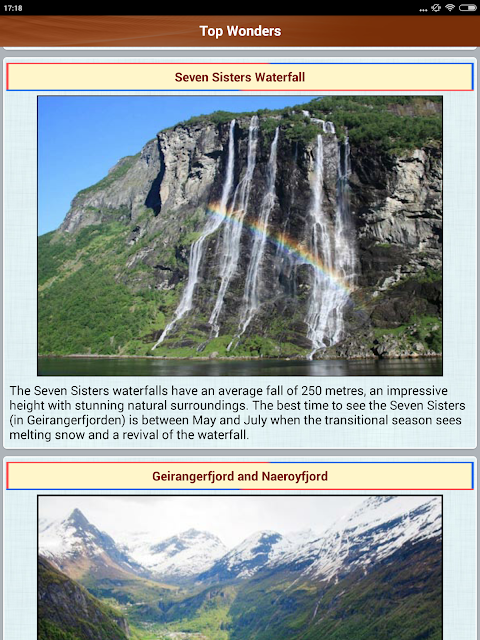 17:18

Top Wonders

Seven Sisters Waterfall

The Seven Sisters waterfalls have an average fall of 250 metres, an impressive height with stunning natural surroundings. The best time to see the Seven Sisters (in Geirangerfjorden) is between May and July when the transitional season sees melting snow and a revival of the waterfall.

Geirangerfjord and Naeroyfjord